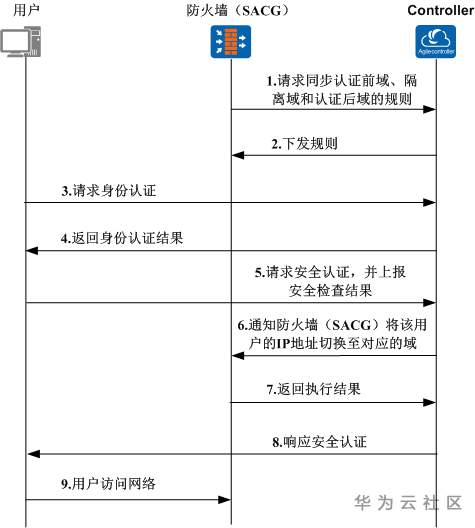 用户

防火墙（SACG）

Controller

Agilecontroller

1.请求同步认证前域、隔离域和认证后域的规则

2.下发规则

3.请求身份认证

4.返回身份认证结果

5.请求安全认证，并上报安全检查结果

6.通知防火墙（SACG）将该用户的IP地址切换至对应的域

7.返回执行结果

8.响应安全认证

9.用户访问网络

华为云社区